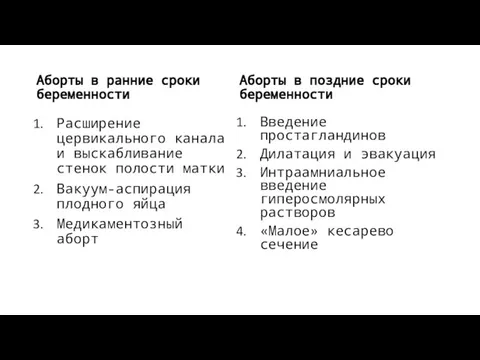 Аборты в ранние сроки беременности

1. Расширение цервикального канала и выскабливание стенок полости матки
2. Вакуум-аспирация плодного яйца
3. Медикаментозный аборт

Аборты в поздние сроки беременности

1. Введение простагландинов
2. Дилатация и эвакуация
3. Интраамниальное введение гиперосмолярных растворов
4. «Малое» кесарево сечение